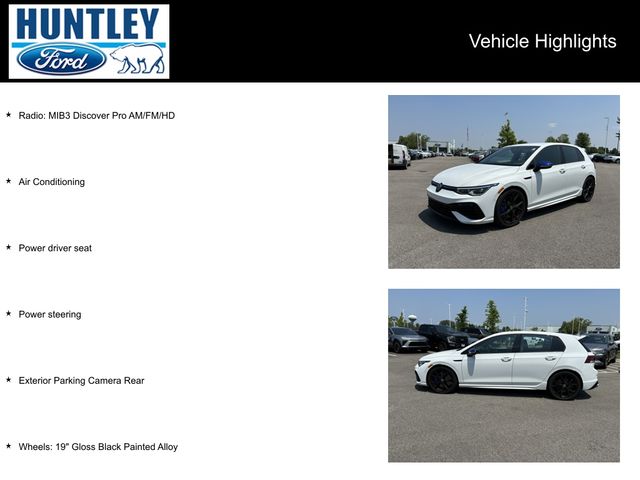 HUNTLEY
Ford

Vehicle Highlights

★ Radio: MIB3 Discover Pro AM/FM/HD

★ Air Conditioning

★ Power driver seat

★ Power steering

★ Exterior Parking Camera Rear

★ Wheels: 19" Gloss Black Painted Alloy